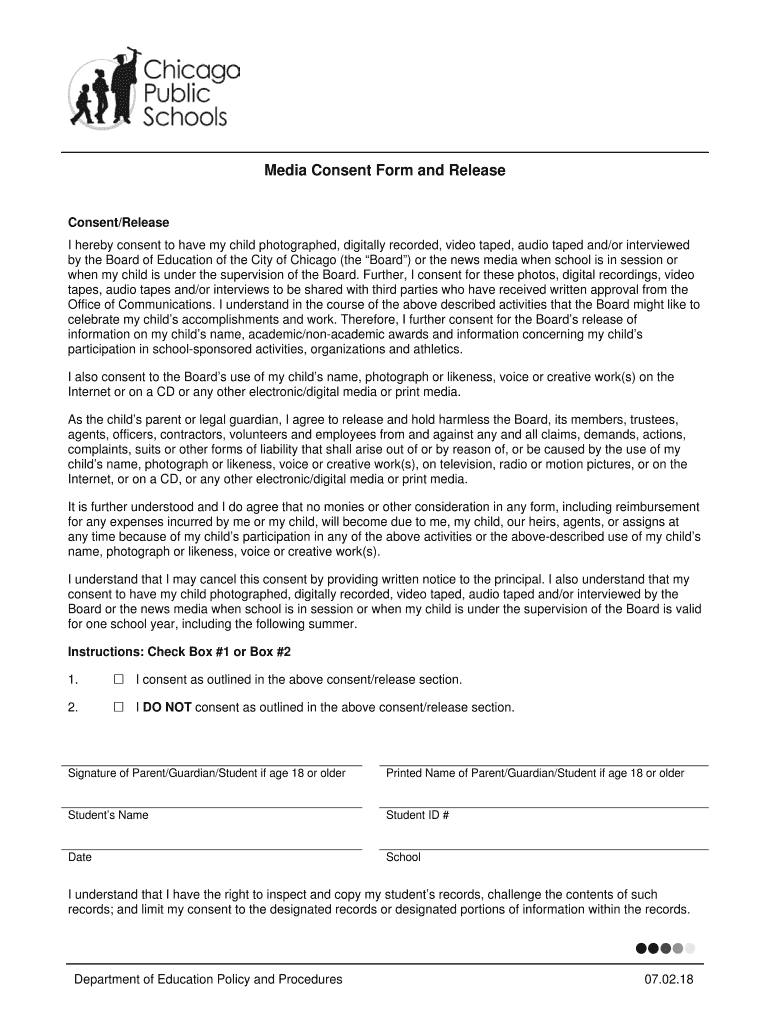 Chicago Public Schools

Media Consent Form and Release

Consent/Release

I hereby consent to have my child photographed, digitally recorded, video taped, audio taped and/or interviewed by the Board of Education of the City of Chicago (the “Board”) or the news media when school is in session or when my child is under the supervision of the Board. Further, I consent for these photos, digital recordings, video tapes, audio tapes and/or interviews to be shared with third parties who have received written approval from the Office of Communications. I understand in the course of the above described activities that the Board might like to celebrate my child’s accomplishments and work. Therefore, I further consent for the Board’s release of information on my child’s name, academic/non-academic awards and information concerning my child’s participation in school-sponsored activities, organizations and athletics.

I also consent to the Board’s use of my child’s name, photograph or likeness, voice or creative work(s) on the Internet or on a CD or any other electronic/digital media or print media.

As the child’s parent or legal guardian, I agree to release and hold harmless the Board, its members, trustees, agents, officers, contractors, volunteers and employees from and against any and all claims, demands, actions, complaints, suits or other forms of liability that shall arise out of or by reason of, or be caused by the use of my child’s name, photograph or likeness, voice or creative work(s), on television, radio or motion pictures, or on the Internet, or on a CD, or any other electronic/digital media or print media.

It is further understood and I do agree that no monies or other consideration in any form, including reimbursement for any expenses incurred by me or my child, will become due to me, my child, our heirs, agents, or assigns at any time because of my child’s participation in any of the above activities or the above-described use of my child’s name, photograph or likeness, voice or creative work(s).

I understand that I may cancel this consent by providing written notice to the principal. I also understand that my consent to have my child photographed, digitally recorded, video taped, audio taped and/or interviewed by the Board or the news media when school is in session or when my child is under the supervision of the Board is valid for one school year, including the following summer.

Instructions: Check Box #1 or Box #2

1. ☐ I consent as outlined in the above consent/release section.

2. ☐ I DO NOT consent as outlined in the above consent/release section.

Signature of Parent/Guardian/Student if age 18 or older

Printed Name of Parent/Guardian/Student if age 18 or older

Student’s Name

Student ID #

Date

School

I understand that I have the right to inspect and copy my student’s records, challenge the contents of such records; and limit my consent to the designated records or designated portions of information within the records.

Department of Education Policy and Procedures

07.02.18